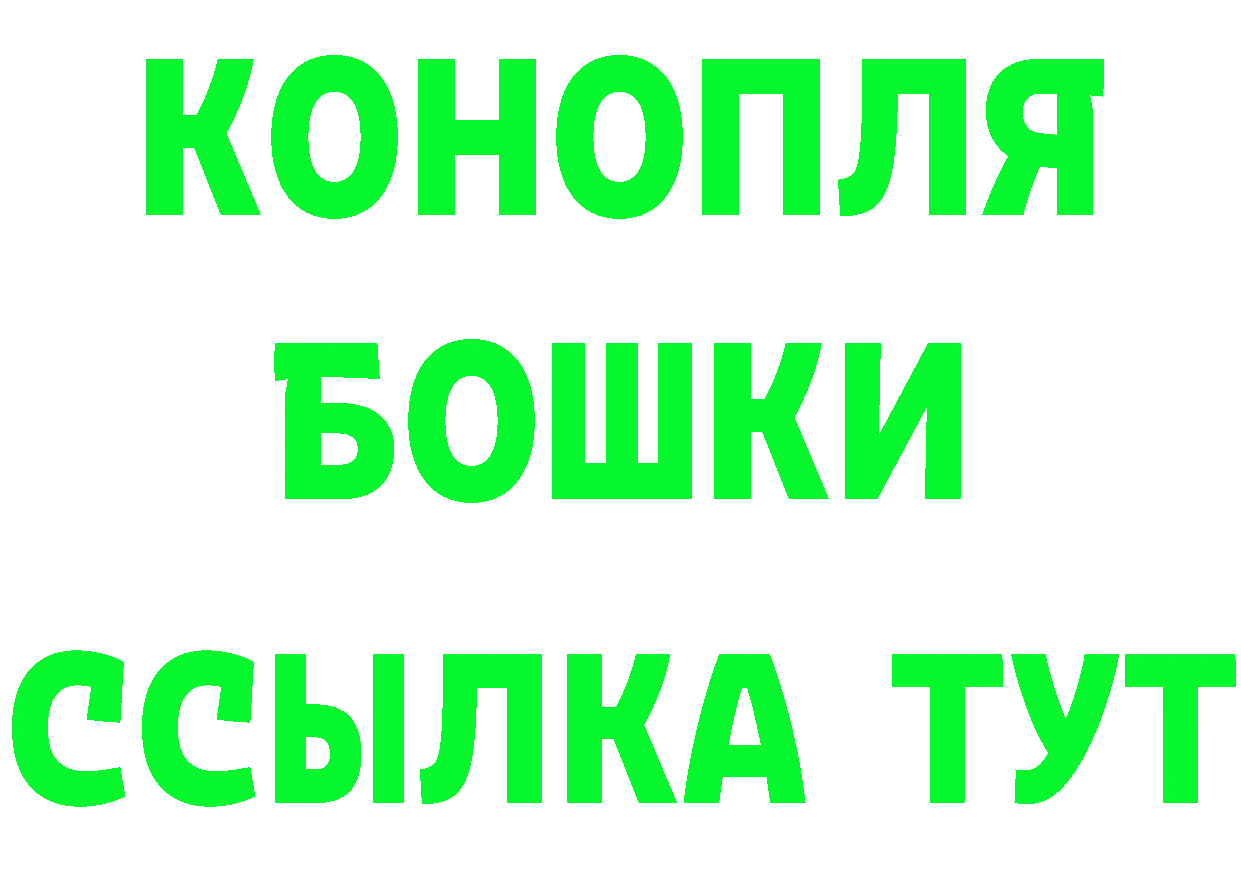 КОНОПЛЯ
БОШКИ
ССЫЛКА ТУТ